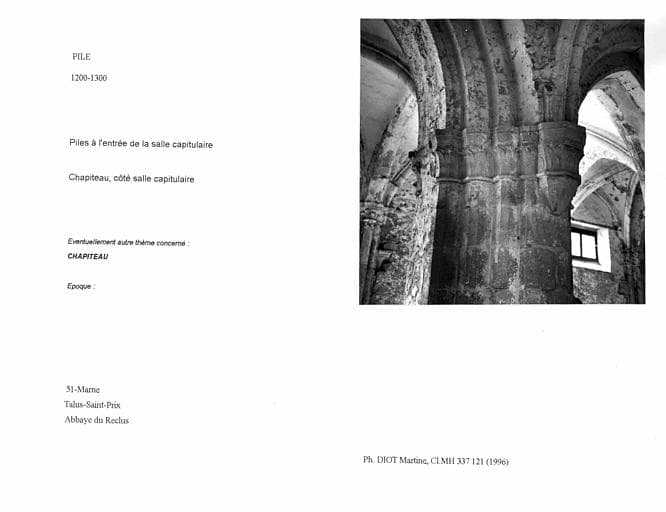 PILE

1200-1300

Piles à l'entrée de la salle capitulaire

Chapiteau, côté salle capitulaire

Eventuellement autre thème concerné :

CHAPITEAU

Epoque :

51-Marne

Talus-Saint-Prix

Abbaye du Reclus

Ph. DIOT Martine, Cl.MH 337 121 (1996)